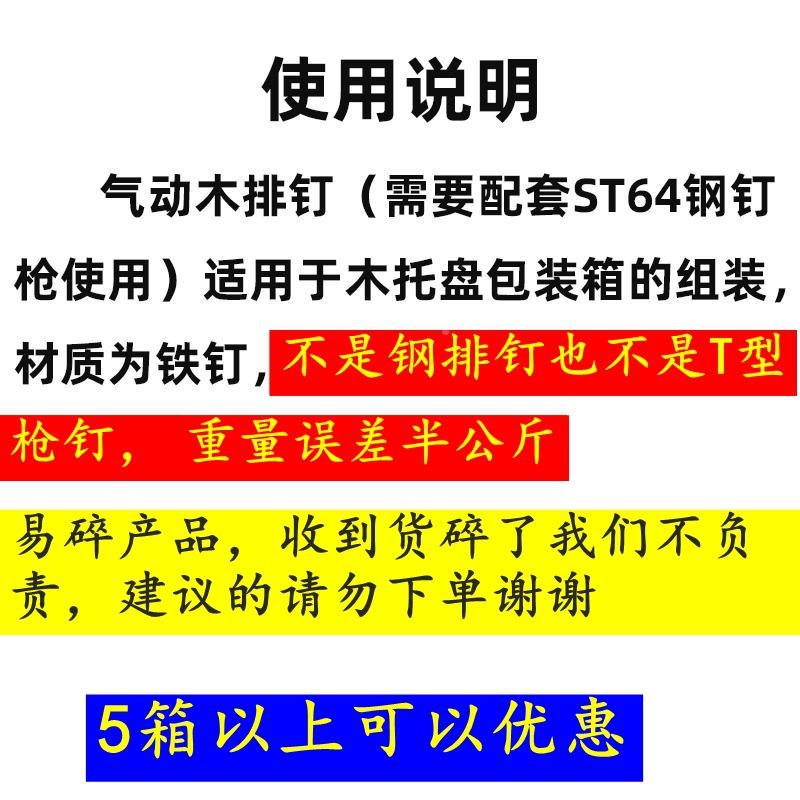 使用说明

气动木排钉（需要配套ST64钢钉枪使用）适用于木托盘包装箱的组装，材质为铁钉，不是钢排钉也不是T型枪钉，重量误差半公斤

易碎产品，收到货碎了我们不负责，建议的请勿下单谢谢

5箱以上可以优惠